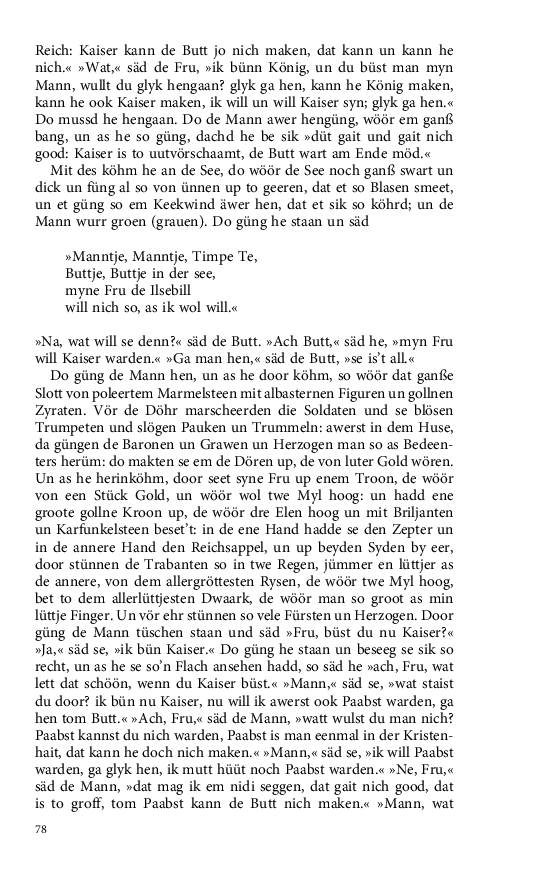 Reich: Kaiser kann de Butt jo nich maken, dat kann un kann he nich.« »Wat,« säd de Fru, »ik bünn König, un du büst man myn Mann, wullt du glyk hengaan? glyk ga hen, kann he König maken, kann he ook Kaiser maken, ik will un will Kaiser syn; glyk ga hen.« Do mussd he hengaan. Do de Mann awer hengüng, wöör em ganß bang, un as he so güng, dachd he be sik »düt gait und gait nich good: Kaiser is to uutvörschaamt, de Butt wart am Ende möd.«

Mit des köhm he an de See, do wöör de See noch ganß swart un dick un füng al so von ünnen up to geeren, dat et so Blasen smeet, un et güng so em Keekwind äwer hen, dat et sik so köhrd; un de Mann wurr groen (grauen). Do güng he staan un säd

»Manntje, Manntje, Timpe Te,
Buttje, Buttje in der see,
myne Fru de Ilsebill
will nich so, as ik wol will.«

»Na, wat will se denn?« säd de Butt. »Ach Butt,« säd he, »myn Fru will Kaiser warden.« »Ga man hen,« säd de Butt, »se is't all.«

Do güng de Mann hen, un as he door köhm, so wöör dat ganße Slott von poleertem Marmelsteen mit albasternen Figuren un gollnen Zyraten. Vör de Döhr marscheerden die Soldaten und se blösen Trumpeten und slögen Pauken un Trummeln: awerst in dem Huse, da güngen de Baronen un Grawen un Herzogen man so as Bedeenters herüm: do makten se em de Dören up, de von luter Gold wören. Un as he herinköhm, door seet syne Fru up enem Troon, de wöör von een Stück Gold, un wöör wol twe Myl hoog: un hadd ene groote gollne Kroon up, de wöör dre Elen hoog un mit Briljanten un Karfunkelsteen beset't: in de ene Hand hadde se den Zepter un in de annere Hand den Reichsappel, un up beyden Syden by eer, door stünnen de Trabanten so in twe Regen, jümmer en lüttjer as de annere, von dem allergröttesten Rysen, de wöör twe Myl hoog, bet to dem allerlüttjesten Dwaark, de wöör man so groot as min lüttje Finger. Un vör ehr stünnen so vele Fürsten un Herzogen. Door güng de Mann tüschen staan und säd »Fru, büst du nu Kaiser?« »Ja,« säd se, »ik bün Kaiser.« Do güng he staan un beseeg se sik so recht, un as he se so'n Flach ansehen hadd, so säd he »ach, Fru, wat lett dat schöön, wenn du Kaiser büst.« »Mann,« säd se, »wat staist du door? ik bün nu Kaiser, nu will ik awerst ook Paabst warden, ga hen tom Butt.« »Ach, Fru,« säd de Mann, »watt wulst du man nich? Paabst kannst du nich warden, Paabst is man eenmal in der Kristenhait, dat kann he doch nich maken.« »Mann,« säd se, »ik will Paabst warden, ga glyk hen, ik mutt hüüt noch Paabst warden.« »Ne, Fru,« säd de Mann, »dat mag ik em nidi seggen, dat gait nich good, dat is to groff, tom Paabst kann de Butt nich maken.« »Mann, wat

78